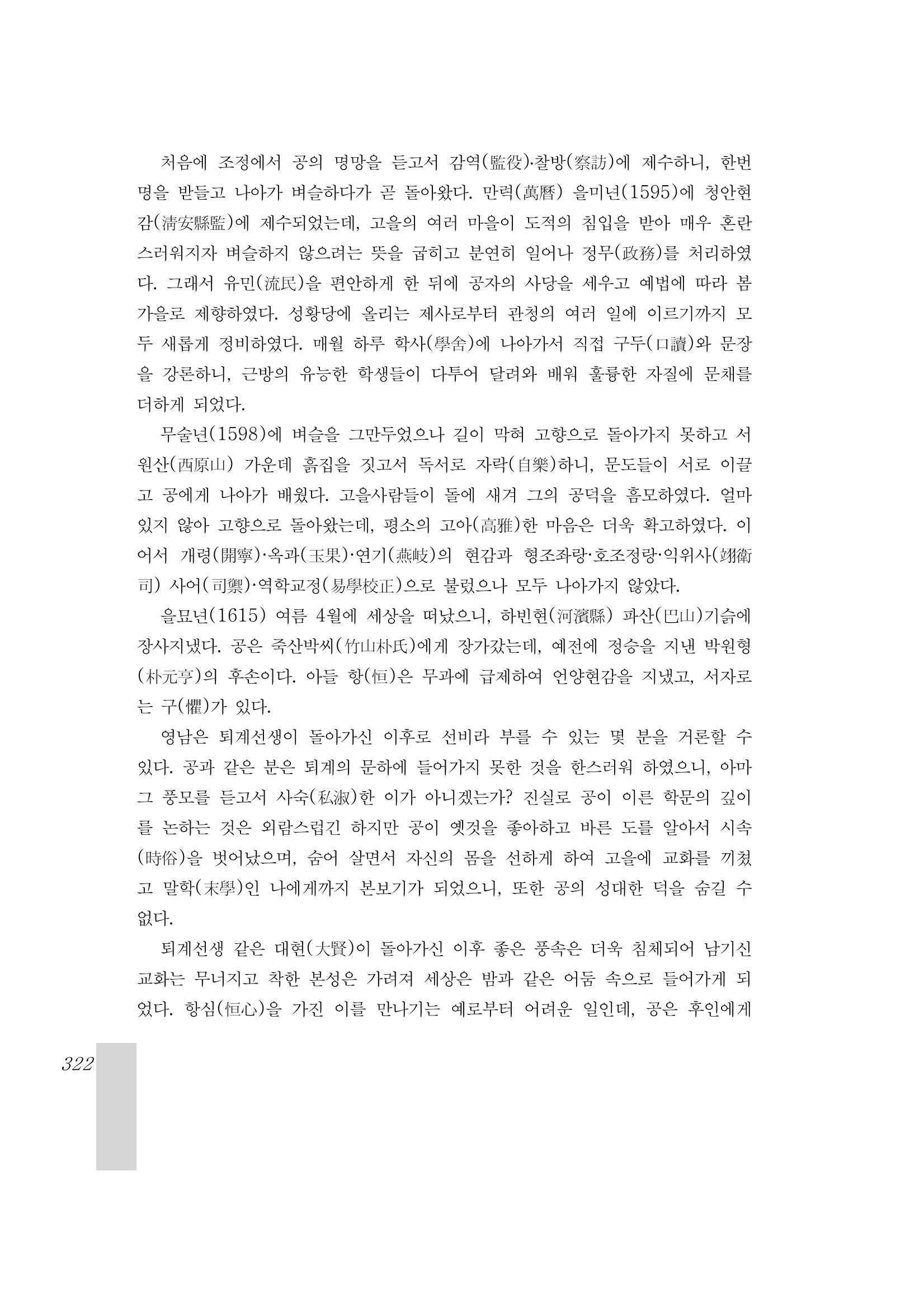 처음에 조정에서 공의 명망을 듣고서 감역(監役)·찰방(察訪)에 제수하니, 한번 명을 받들고 나아가 벼슬하다가 곧 돌아왔다. 만력(萬曆) 을미년(1595)에 청안현감(淸安縣監)에 제수되었는데, 고을의 여러 마을이 도적의 침입을 받아 매우 혼란스러워지자 벼슬하지 않으려는 뜻을 굽히고 분연히 일어나 정무(政務)를 처리하였다. 그래서 유민(流民)을 편안하게 한 뒤에 공자의 사당을 세우고 예법에 따라 봄가을로 제향하였다. 성황당에 올리는 제사로부터 관청의 여러 일에 이르기까지 모두 새롭게 정비하였다. 매월 하루 학사(學舍)에 나아가서 직접 구두(口讀)와 문장을 강론하니, 근방의 유능한 학생들이 다투어 달려와 배워 훌륭한 자질에 문채를 더하게 되었다.

무술년(1598)에 벼슬을 그만두었으나 길이 막혀 고향으로 돌아가지 못하고 서원산(西原山) 가운데 흙집을 짓고서 독서로 자락(自樂)하니, 문도들이 서로 이끌고 공에게 나아가 배웠다. 고을사람들이 돌에 새겨 그의 공덕을 흠모하였다. 얼마 있지 않아 고향으로 돌아왔는데, 평소의 고아(高雅)한 마음은 더욱 확고하였다. 이어서 개령(開寧)·옥과(玉果)·연기(燕岐)의 현감과 형조좌랑·호조정랑·익위사(翊衛司) 사어(司禦)·역학교정(易學校正)으로 불렀으나 모두 나아가지 않았다.

을묘년(1615) 여름 4월에 세상을 떠났으니, 하빈현(河濱縣) 파산(巴山)기슭에 장사지냈다. 공은 죽산박씨(竹山朴氏)에게 장가갔는데, 예전에 정승을 지낸 박원형(朴元亨)의 후손이다. 아들 항(恒)은 무과에 급제하여 언양현감을 지냈고, 서자로는 구(懼)가 있다.

영남은 퇴계선생이 돌아가신 이후로 선비라 부를 수 있는 몇 분을 거론할 수 있다. 공과 같은 분은 퇴계의 문하에 들어가지 못한 것을 한스러워 하였으니, 아마 그 풍모를 듣고서 사숙(私淑)한 이가 아니겠는가? 진실로 공이 이른 학문의 깊이를 논하는 것은 외람스럽긴 하지만 공이 옛것을 좋아하고 바른 도를 알아서 시속(時俗)을 벗어났으며, 숨어 살면서 자신의 몸을 선하게 하여 고을에 교화를 끼쳤고 말학(末學)인 나에게까지 본보기가 되었으니, 또한 공의 성대한 덕을 숨길 수 없다.

퇴계선생 같은 대현(大賢)이 돌아가신 이후 좋은 풍속은 더욱 침체되어 남기신 교화는 무너지고 착한 본성은 가려져 세상은 밤과 같은 어둠 속으로 들어가게 되었다. 항심(恒心)을 가진 이를 만나기는 예로부터 어려운 일인데, 공은 후인에게

322